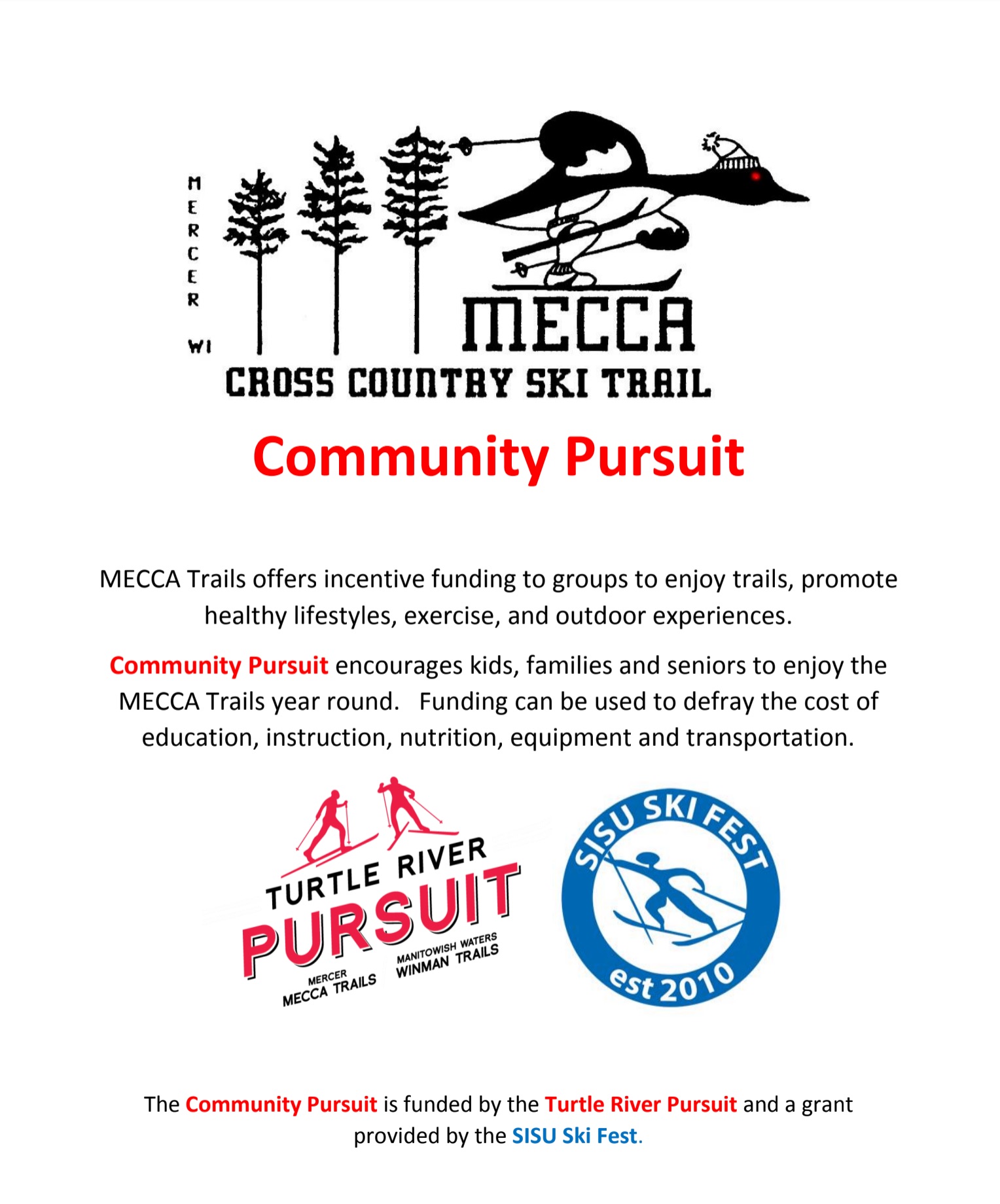 MERCER WI

MECCA
CROSS COUNTRY SKI TRAIL

Community Pursuit

MECCA Trails offers incentive funding to groups to enjoy trails, promote healthy lifestyles, exercise, and outdoor experiences.

Community Pursuit encourages kids, families and seniors to enjoy the MECCA Trails year round. Funding can be used to defray the cost of education, instruction, nutrition, equipment and transportation.

TURTLE RIVER PURSUIT
MERCER MECCA TRAILS
MANITOWISH WATERS WINMAN TRAILS

SISU SKI FEST
est 2010

The Community Pursuit is funded by the Turtle River Pursuit and a grant provided by the SISU Ski Fest.